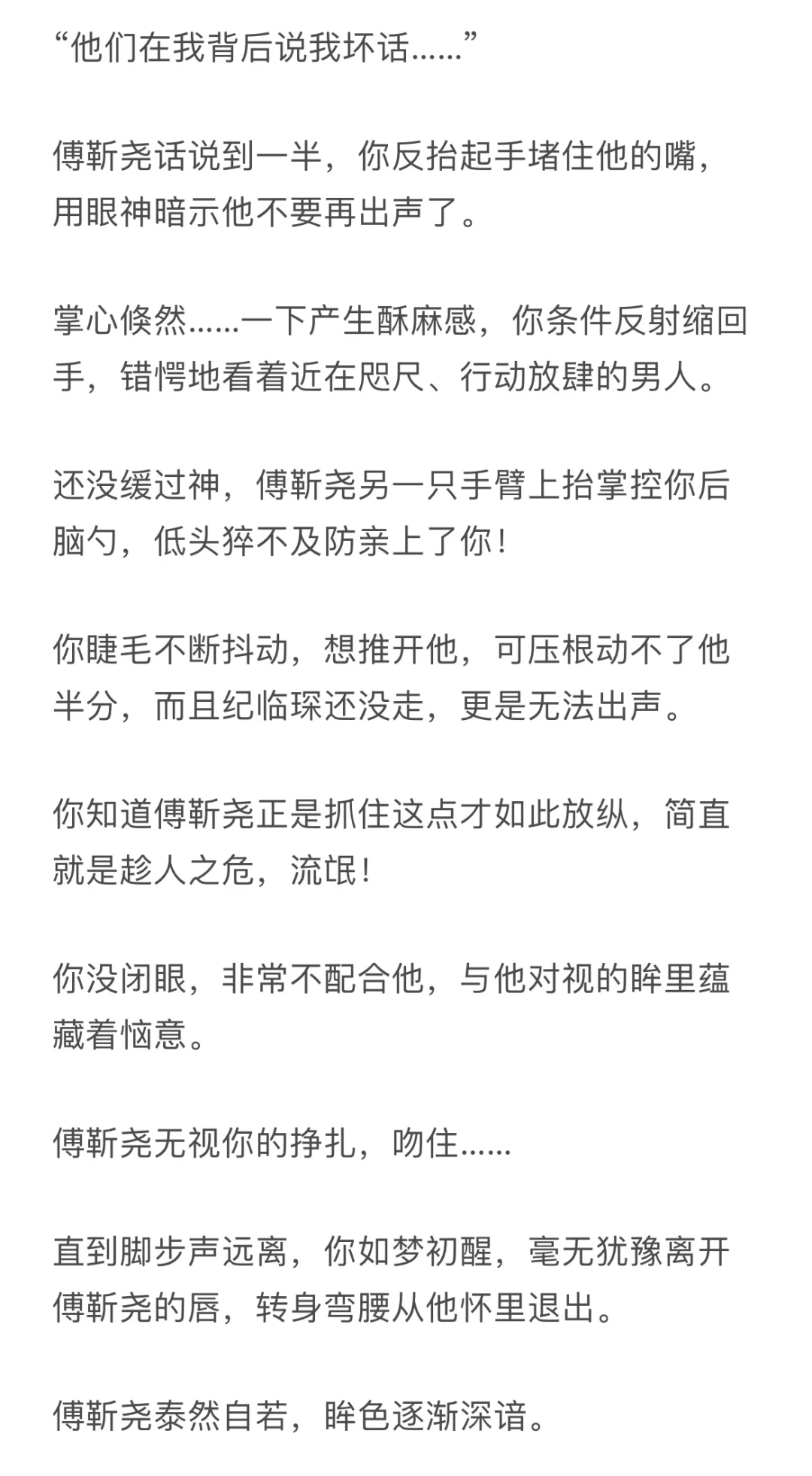 “他们在我背后说我坏话……”

傅靳尧话说到一半，你反抬起手堵住他的嘴，用眼神暗示他不要再出声了。

掌心倏然……一下产生酥麻感，你条件反射缩回手，错愕地看着近在咫尺、行动放肆的男人。

还没缓过神，傅靳尧另一只手臂上抬掌控你后脑勺，低头猝不及防亲上了你！

你睫毛不断抖动，想推开他，可压根动不了他半分，而且纪临琛还没走，更是无法出声。

你知道傅靳尧正是抓住这点才如此放纵，简直就是趁人之危，流氓！

你没闭眼，非常不配合他，与他对视的眸里蕴藏着恼意。

傅靳尧无视你的挣扎，吻住……

直到脚步声远离，你如梦初醒，毫无犹豫离开傅靳尧的唇，转身弯腰从他怀里退出。

傅靳尧泰然自若，眸色逐渐深谙。